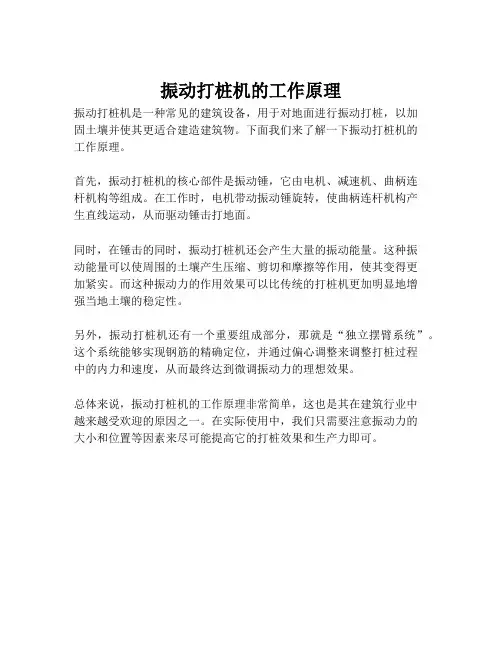 振动打桩机的工作原理

振动打桩机是一种常见的建筑设备，用于对地面进行振动打桩，以加固土壤并使其更适合建造建筑物。下面我们来了解一下振动打桩机的工作原理。

首先，振动打桩机的核心部件是振动锤，它由电机、减速机、曲柄连杆机构等组成。在工作时，电机带动振动锤旋转，使曲柄连杆机构产生直线运动，从而驱动锤击打地面。

同时，在锤击的同时，振动打桩机还会产生大量的振动能量。这种振动能量可以使周围的土壤产生压缩、剪切和摩擦等作用，使其变得更加紧实。而这种振动力的作用效果可以比传统的打桩机更加明显地增强当地土壤的稳定性。

另外，振动打桩机还有一个重要组成部分，那就是“独立摆臂系统”。这个系统能够实现钢筋的精确定位，并通过偏心调整来调整打桩过程中的内力和速度，从而最终达到微调振动力的理想效果。

总体来说，振动打桩机的工作原理非常简单，这也是其在建筑行业中越来越受欢迎的原因之一。在实际使用中，我们只需要注意振动力的大小和位置等因素来尽可能提高它的打桩效果和生产力即可。